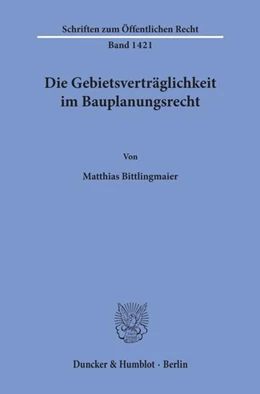 Schriften zum Öffentlichen Recht

Band 1421

Die Gebietsverträglichkeit im Bauplanungsrecht

Von

Matthias Bittlingmaier

Duncker & Humblot · Berlin